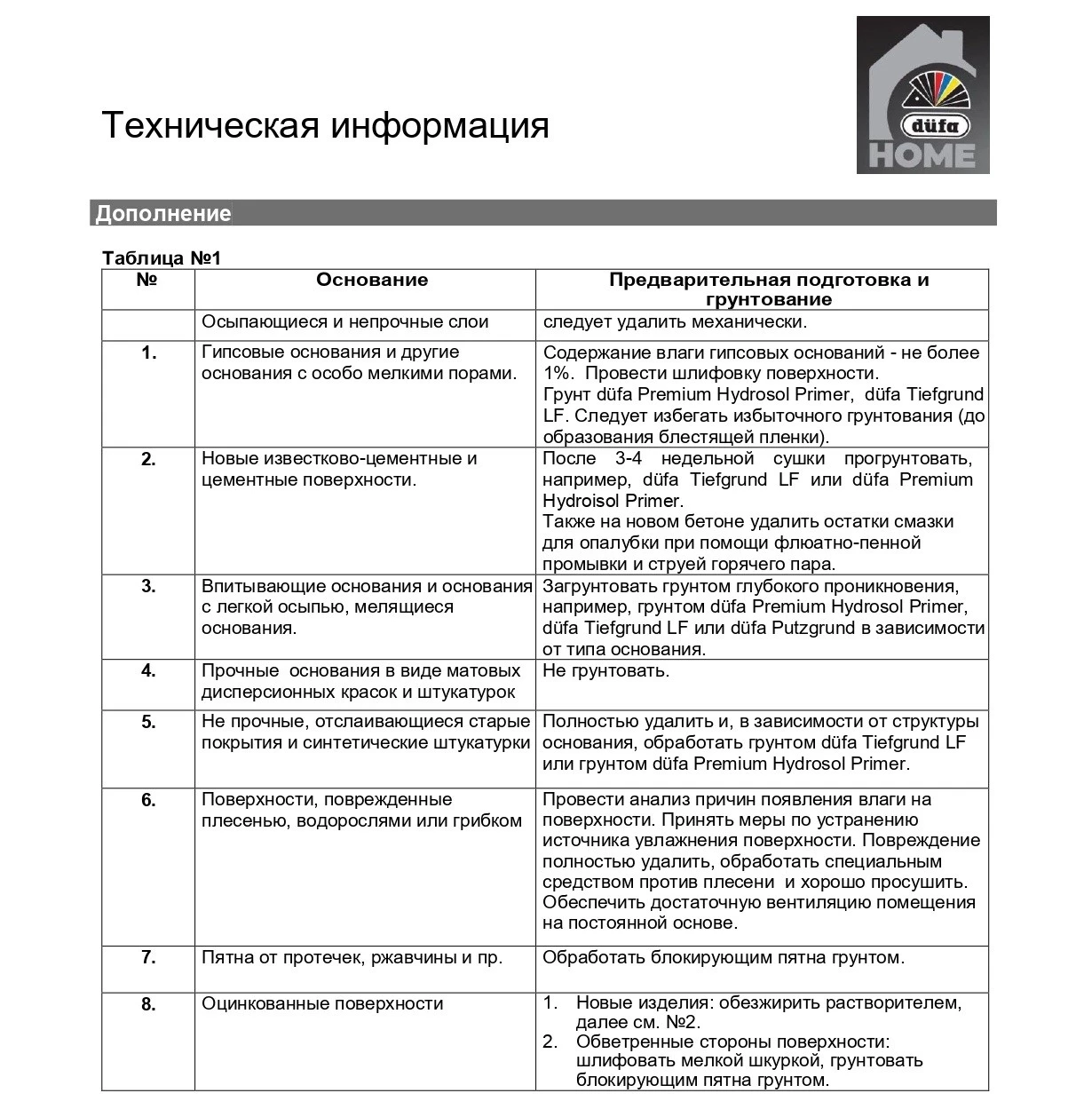 Техническая информация

düfa HOME

Дополнение

Таблица №1

| № | Основание | Предварительная подготовка и грунтование |
|---|---|---|
| | Осыпающиеся и непрочные слои | следует удалить механически. |
| 1. | Гипсовые основания и другие основания с особо мелкими порами. | Содержание влаги гипсовых оснований - не более 1%. Провести шлифовку поверхности. Грунт düfa Premium Hydrosol Primer, düfa Tiefgrund LF. Следует избегать избыточного грунтования (до образования блестящей пленки). |
| 2. | Новые известково-цементные и цементные поверхности. | После 3-4 недельной сушки прогрунтовать, например, düfa Tiefgrund LF или düfa Premium Hydroisol Primer. Также на новом бетоне удалить остатки смазки для опалубки при помощи флюатно-пенной промывки и струей горячего пара. |
| 3. | Впитывающие основания и основания с легкой осыпью, мелящиеся основания. | Загрунтовать грунтом глубокого проникновения, например, грунтом düfa Premium Hydrosol Primer, düfa Tiefgrund LF или düfa Putzgrund в зависимости от типа основания. |
| 4. | Прочные основания в виде матовых дисперсионных красок и штукатурок | Не грунтовать. |
| 5. | Не прочные, отслаивающиеся старые покрытия и синтетические штукатурки | Полностью удалить и, в зависимости от структуры основания, обработать грунтом düfa Tiefgrund LF или грунтом düfa Premium Hydrosol Primer. |
| 6. | Поверхности, поврежденные плесенью, водорослями или грибком | Провести анализ причин появления влаги на поверхности. Принять меры по устранению источника увлажнения поверхности. Повреждение полностью удалить, обработать специальным средством против плесени и хорошо просушить. Обеспечить достаточную вентиляцию помещения на постоянной основе. |
| 7. | Пятна от протечек, ржавчины и пр. | Обработать блокирующим пятна грунтом. |
| 8. | Оцинкованные поверхности | 1. Новые изделия: обезжирить растворителем, далее см. №2. 2. Обветренные стороны поверхности: шлифовать мелкой шкуркой, грунтовать блокирующим пятна грунтом. |